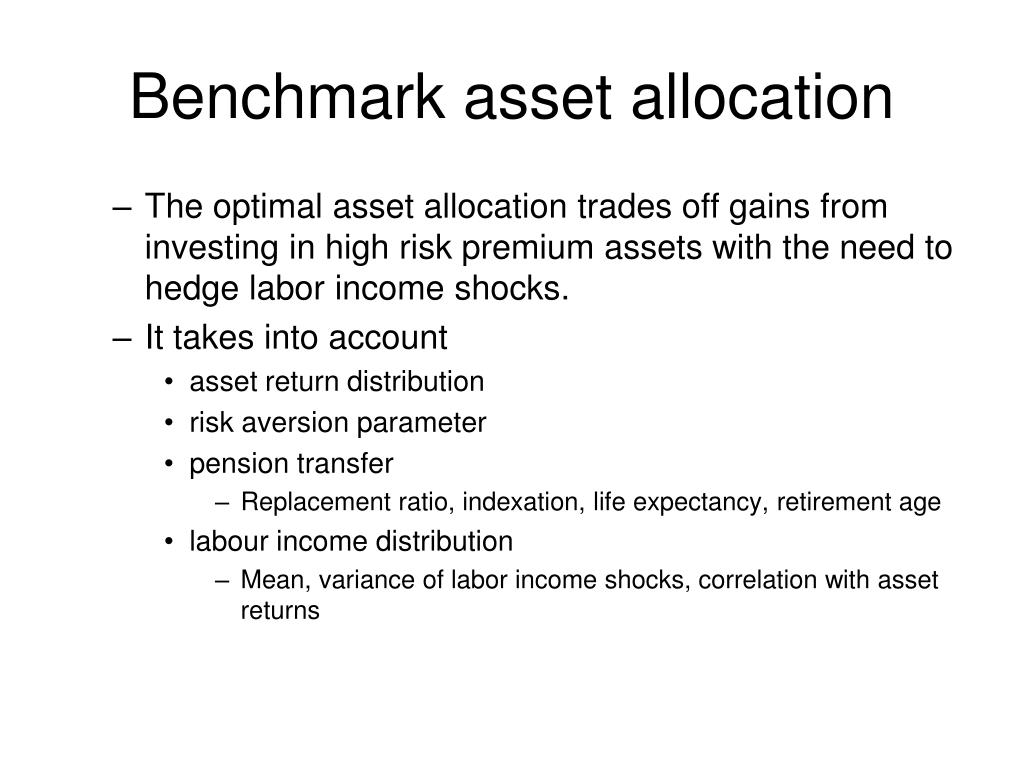 Benchmark asset allocation

– The optimal asset allocation trades off gains from investing in high risk premium assets with the need to hedge labor income shocks.
– It takes into account
• asset return distribution
• risk aversion parameter
• pension transfer
– Replacement ratio, indexation, life expectancy, retirement age
• labour income distribution
– Mean, variance of labor income shocks, correlation with asset returns